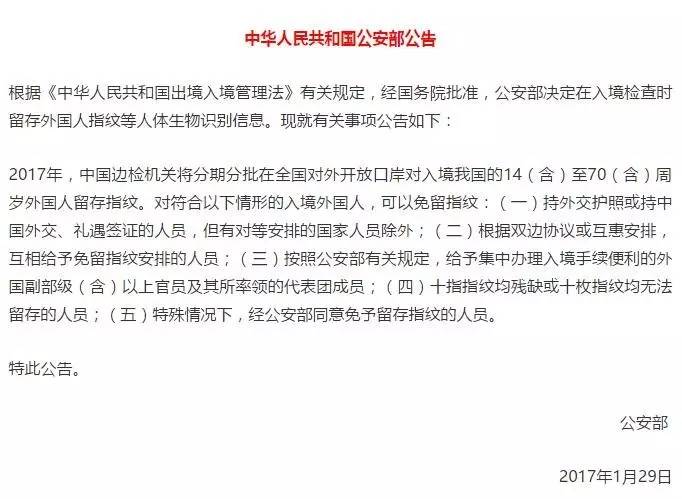 中华人民共和国公安部公告

根据《中华人民共和国出境入境管理法》有关规定，经国务院批准，公安部决定在入境检查时留存外国人指纹等人体生物识别信息。现就有关事项公告如下：

2017年，中国边检机关将分期分批在全国对外开放口岸对入境我国的14（含）至70（含）周岁外国人留存指纹。对符合以下情形的入境外国人，可以免留指纹：（一）持外交护照或持中国外交、礼遇签证的人员，但有对等安排的国家人员除外；（二）根据双边协议或互惠安排，互相给予免留指纹安排的人员；（三）按照公安部有关规定，给予集中办理入境手续便利的外国副部级（含）以上官员及其所率领的代表团成员；（四）十指指纹均残缺或十枚指纹均无法留存的人员；（五）特殊情况下，经公安部同意免予留存指纹的人员。

特此公告。

公安部

2017年1月29日